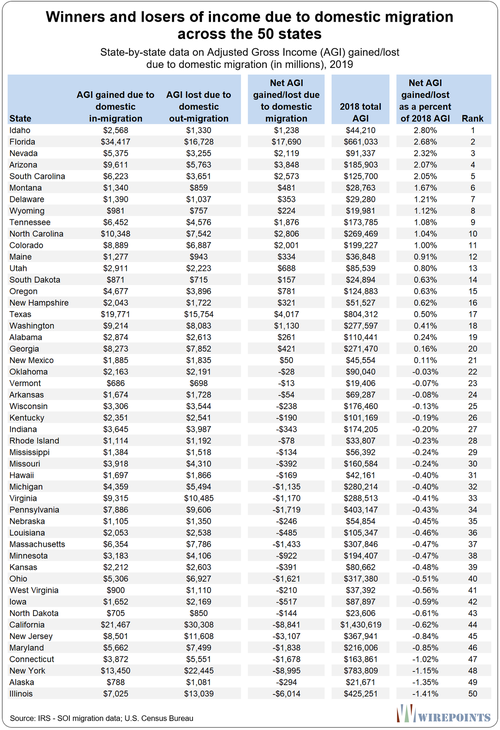 Winners and losers of income due to domestic migration across the 50 states

State-by-state data on Adjusted Gross Income (AGI) gained/lost due to domestic migration (in millions), 2019

| State | AGI gained due to domestic in-migration | AGI lost due to domestic out-migration | Net AGI gained/lost due to domestic migration | 2018 total AGI | Net AGI gained/lost as a percent of 2018 AGI | Rank |
|---|---|---|---|---|---|---|
| Idaho | $2,568 | $1,330 | $1,238 | $44,210 | 2.80% | 1 |
| Florida | $34,417 | $16,728 | $17,690 | $661,033 | 2.68% | 2 |
| Nevada | $5,375 | $3,255 | $2,119 | $91,337 | 2.32% | 3 |
| Arizona | $9,611 | $5,763 | $3,848 | $185,903 | 2.07% | 4 |
| South Carolina | $6,223 | $3,651 | $2,573 | $125,700 | 2.05% | 5 |
| Montana | $1,340 | $859 | $481 | $28,763 | 1.67% | 6 |
| Delaware | $1,390 | $1,037 | $353 | $29,280 | 1.21% | 7 |
| Wyoming | $981 | $757 | $224 | $19,981 | 1.12% | 8 |
| Tennessee | $6,452 | $4,576 | $1,876 | $173,785 | 1.08% | 9 |
| North Carolina | $10,348 | $7,542 | $2,806 | $269,469 | 1.04% | 10 |
| Colorado | $8,889 | $6,887 | $2,001 | $199,227 | 1.00% | 11 |
| Maine | $1,277 | $943 | $334 | $36,848 | 0.91% | 12 |
| Utah | $2,911 | $2,223 | $688 | $85,539 | 0.80% | 13 |
| South Dakota | $871 | $715 | $157 | $24,894 | 0.63% | 14 |
| Oregon | $4,677 | $3,896 | $781 | $124,883 | 0.63% | 15 |
| New Hampshire | $2,043 | $1,722 | $321 | $51,527 | 0.62% | 16 |
| Texas | $19,771 | $15,754 | $4,017 | $804,312 | 0.50% | 17 |
| Washington | $9,214 | $8,083 | $1,130 | $277,597 | 0.41% | 18 |
| Alabama | $2,874 | $2,613 | $261 | $110,441 | 0.24% | 19 |
| Georgia | $8,273 | $7,852 | $421 | $271,470 | 0.16% | 20 |
| New Mexico | $1,885 | $1,835 | $50 | $45,554 | 0.11% | 21 |
| Oklahoma | $2,163 | $2,191 | -$28 | $90,040 | -0.03% | 22 |
| Vermont | $686 | $698 | -$13 | $19,406 | -0.07% | 23 |
| Arkansas | $1,674 | $1,728 | -$54 | $69,287 | -0.08% | 24 |
| Wisconsin | $3,306 | $3,544 | -$238 | $176,460 | -0.13% | 25 |
| Kentucky | $2,351 | $2,541 | -$190 | $101,169 | -0.19% | 26 |
| Indiana | $3,645 | $3,987 | -$343 | $174,205 | -0.20% | 27 |
| Rhode Island | $1,114 | $1,192 | -$78 | $33,807 | -0.23% | 28 |
| Mississippi | $1,384 | $1,518 | -$134 | $56,392 | -0.24% | 29 |
| Missouri | $3,918 | $4,310 | -$392 | $160,584 | -0.24% | 30 |
| Hawaii | $1,697 | $1,866 | -$169 | $42,161 | -0.40% | 31 |
| Michigan | $4,359 | $5,494 | -$1,135 | $280,214 | -0.40% | 32 |
| Virginia | $9,315 | $10,485 | -$1,170 | $288,513 | -0.41% | 33 |
| Pennsylvania | $7,886 | $9,606 | -$1,719 | $403,147 | -0.43% | 34 |
| Nebraska | $1,105 | $1,350 | -$246 | $54,854 | -0.45% | 35 |
| Louisiana | $2,053 | $2,538 | -$485 | $105,347 | -0.46% | 36 |
| Massachusetts | $6,354 | $7,786 | -$1,433 | $307,846 | -0.47% | 37 |
| Minnesota | $3,183 | $4,106 | -$922 | $194,407 | -0.47% | 38 |
| Kansas | $2,212 | $2,603 | -$391 | $80,662 | -0.48% | 39 |
| Ohio | $5,306 | $6,927 | -$1,621 | $317,380 | -0.51% | 40 |
| West Virginia | $900 | $1,110 | -$210 | $37,392 | -0.56% | 41 |
| Iowa | $1,652 | $2,169 | -$517 | $87,897 | -0.59% | 42 |
| North Dakota | $705 | $850 | -$144 | $23,606 | -0.61% | 43 |
| California | $21,467 | $30,308 | -$8,841 | $1,430,619 | -0.62% | 44 |
| New Jersey | $8,501 | $11,608 | -$3,107 | $367,941 | -0.84% | 45 |
| Maryland | $5,662 | $7,499 | -$1,838 | $216,006 | -0.85% | 46 |
| Connecticut | $3,872 | $5,551 | -$1,678 | $163,861 | -1.02% | 47 |
| New York | $13,450 | $22,445 | -$8,995 | $783,809 | -1.15% | 48 |
| Alaska | $788 | $1,081 | -$294 | $21,671 | -1.35% | 49 |
| Illinois | $7,025 | $13,039 | -$6,014 | $425,251 | -1.41% | 50 |

Source: IRS - SOI migration data; U.S. Census Bureau

WIREPOINTS